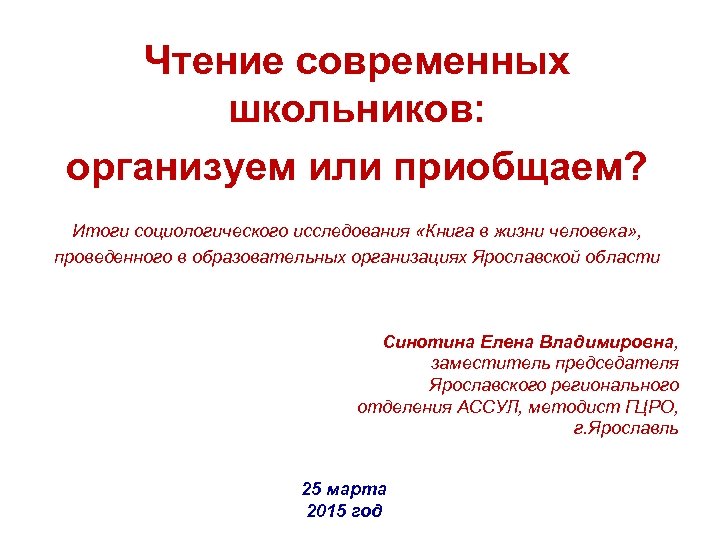 Чтение современных школьников:

организуем или приобщаем?

Итоги социологического исследования «Книга в жизни человека», проведенного в образовательных организациях Ярославской области

Синотина Елена Владимировна, заместитель председателя Ярославского регионального отделения АССУЛ, методист ГЦРО, г.Ярославль

25 марта 2015 год